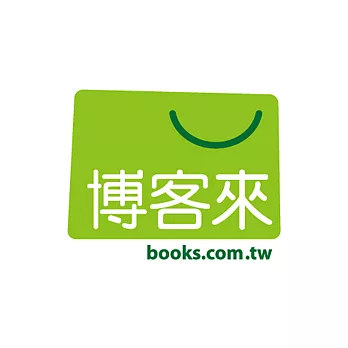 博客來
books.com.tw